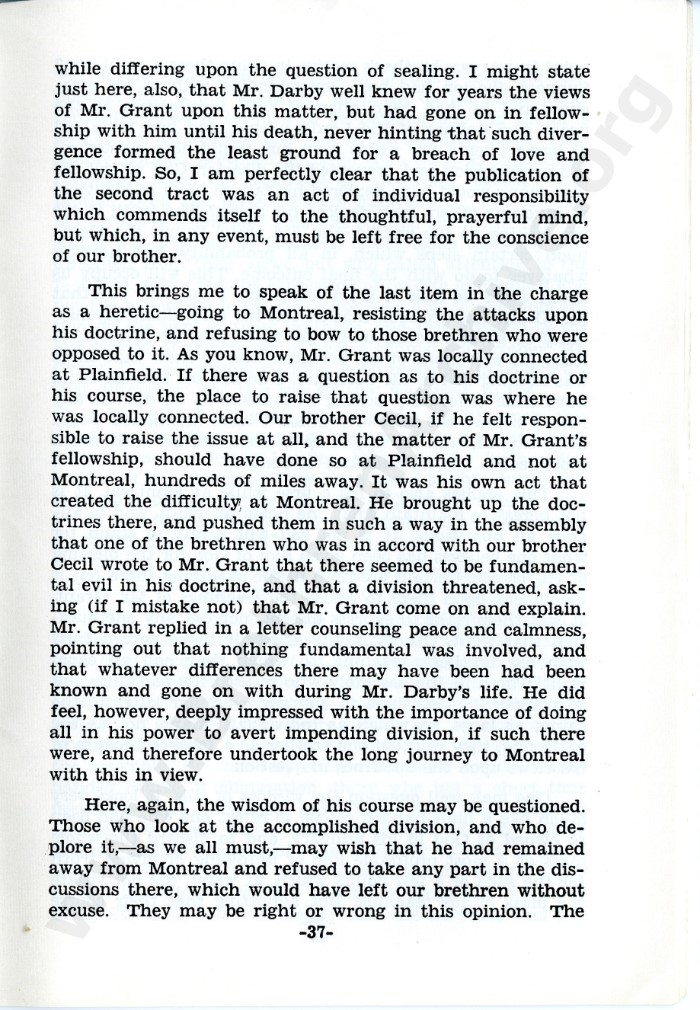 while differing upon the question of sealing. I might state just here, also, that Mr. Darby well knew for years the views of Mr. Grant upon this matter, but had gone on in fellowship with him until his death, never hinting that such divergence formed the least ground for a breach of love and fellowship. So, I am perfectly clear that the publication of the second tract was an act of individual responsibility which commends itself to the thoughtful, prayerful mind, but which, in any event, must be left free for the conscience of our brother.

This brings me to speak of the last item in the charge as a heretic—going to Montreal, resisting the attacks upon his doctrine, and refusing to bow to those brethren who were opposed to it. As you know, Mr. Grant was locally connected at Plainfield. If there was a question as to his doctrine or his course, the place to raise that question was where he was locally connected. Our brother Cecil, if he felt responsible to raise the issue at all, and the matter of Mr. Grant's fellowship, should have done so at Plainfield and not at Montreal, hundreds of miles away. It was his own act that created the difficulty at Montreal. He brought up the doctrines there, and pushed them in such a way in the assembly that one of the brethren who was in accord with our brother Cecil wrote to Mr. Grant that there seemed to be fundamental evil in his doctrine, and that a division threatened, asking (if I mistake not) that Mr. Grant come on and explain. Mr. Grant replied in a letter counseling peace and calmness, pointing out that nothing fundamental was involved, and that whatever differences there may have been had been known and gone on with during Mr. Darby's life. He did feel, however, deeply impressed with the importance of doing all in his power to avert impending division, if such there were, and therefore undertook the long journey to Montreal with this in view.

Here, again, the wisdom of his course may be questioned. Those who look at the accomplished division, and who deplore it,—as we all must,—may wish that he had remained away from Montreal and refused to take any part in the discussions there, which would have left our brethren without excuse. They may be right or wrong in this opinion. The

-37-